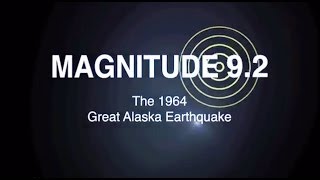 MAGNITUDE 9.2

The 1964
Great Alaska Earthquake